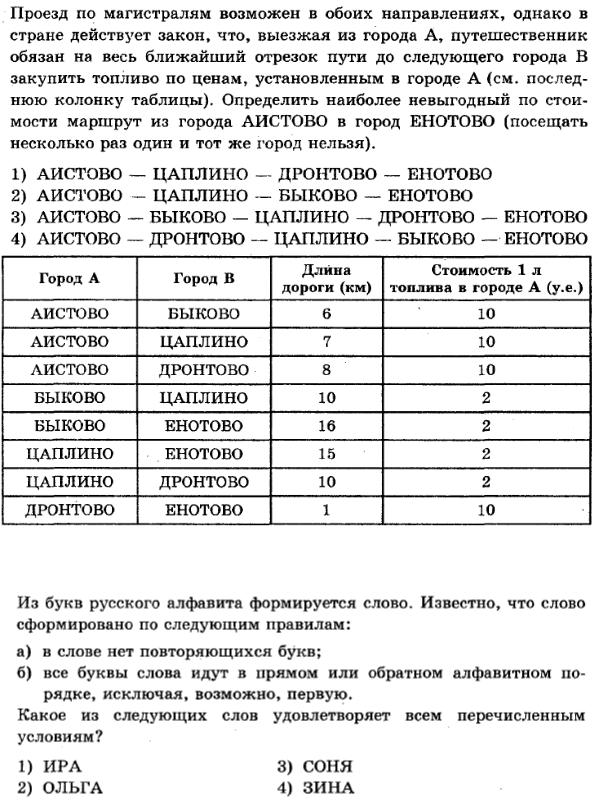 Проезд по магистралям возможен в обоих направлениях, однако в стране действует закон, что, выезжая из города А, путешественник обязан на весь ближайший отрезок пути до следующего города В закупить топливо по ценам, установленным в городе А (см. последнюю колонку таблицы). Определить наиболее невыгодный по стоимости маршрут из города АИСТОВО в город ЕНОТОВО (посещать несколько раз один и тот же город нельзя).

1) АИСТОВО — ЦАПЛИНО — ДРОНТОВО — ЕНОТОВО
2) АИСТОВО — ЦАПЛИНО — БЫКОВО — ЕНОТОВО
3) АИСТОВО — БЫКОВО — ЦАПЛИНО — ДРОНТОВО — ЕНОТОВО
4) АИСТОВО — ДРОНТОВО — ЦАПЛИНО — БЫКОВО — ЕНОТОВО

| Город А | Город В | Длина дороги (км) | Стоимость 1 л топлива в городе А (у.е.) |
|---|---|---|---|
| АИСТОВО | БЫКОВО | 6 | 10 |
| АИСТОВО | ЦАПЛИНО | 7 | 10 |
| АИСТОВО | ДРОНТОВО | 8 | 10 |
| БЫКОВО | ЦАПЛИНО | 10 | 2 |
| БЫКОВО | ЕНОТОВО | 16 | 2 |
| ЦАПЛИНО | ЕНОТОВО | 15 | 2 |
| ЦАПЛИНО | ДРОНТОВО | 10 | 2 |
| ДРОНТОВО | ЕНОТОВО | 1 | 10 |

Из букв русского алфавита формируется слово. Известно, что слово сформировано по следующим правилам:
а) в слове нет повторяющихся букв;
б) все буквы слова идут в прямом или обратном алфавитном порядке, исключая, возможно, первую.
Какое из следующих слов удовлетворяет всем перечисленным условиям?

1) ИРА
2) ОЛЬГА
3) СОНЯ
4) ЗИНА